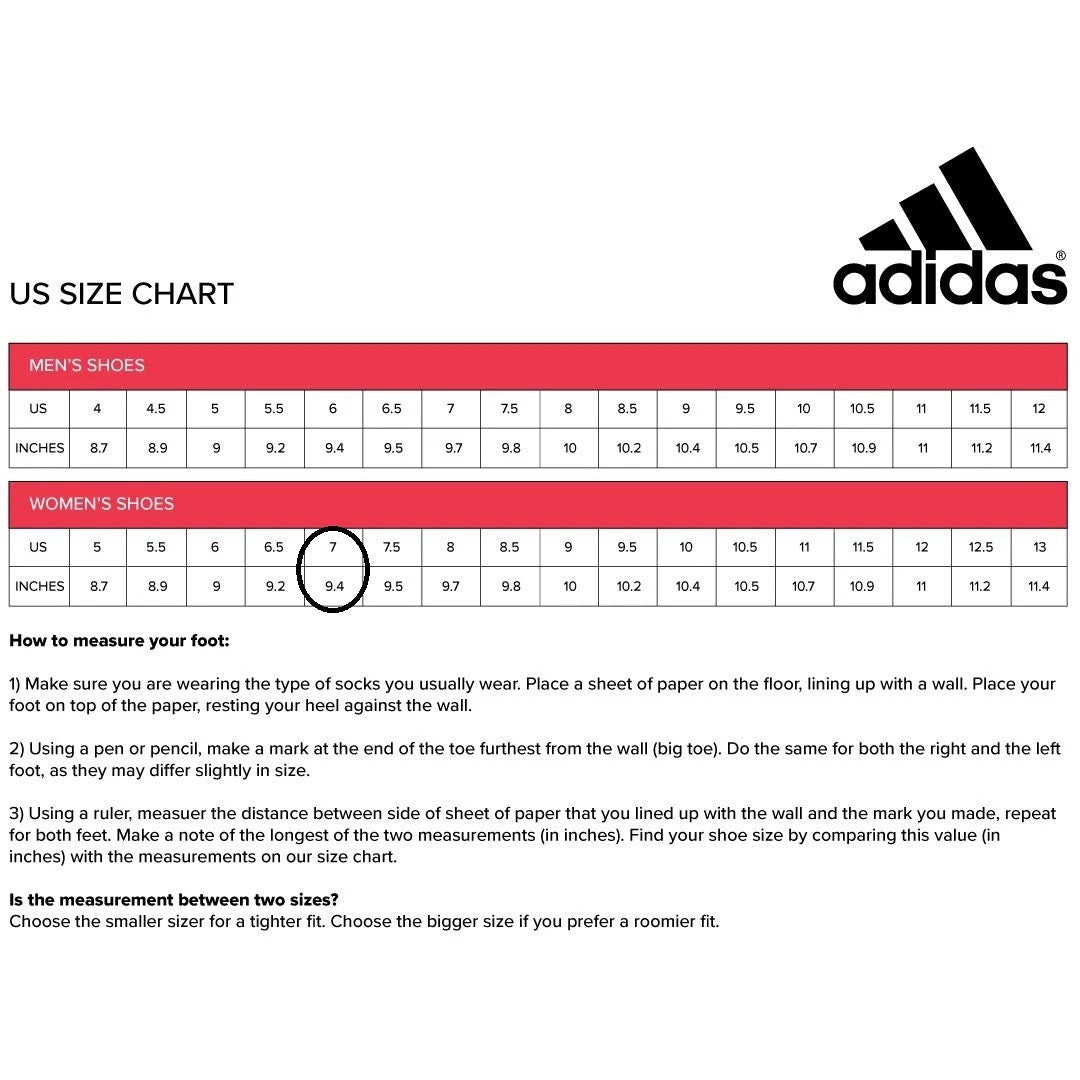 adidas®

US SIZE CHART

MEN'S SHOES

| US | 4 | 4.5 | 5 | 5.5 | 6 | 6.5 | 7 | 7.5 | 8 | 8.5 | 9 | 9.5 | 10 | 10.5 | 11 | 11.5 | 12 |
|---|---|---|---|---|---|---|---|---|---|---|---|---|---|---|---|---|---|
| INCHES | 8.7 | 8.9 | 9 | 9.2 | 9.4 | 9.5 | 9.7 | 9.8 | 10 | 10.2 | 10.4 | 10.5 | 10.7 | 10.9 | 11 | 11.2 | 11.4 |

WOMEN'S SHOES

| US | 5 | 5.5 | 6 | 6.5 | 7 | 7.5 | 8 | 8.5 | 9 | 9.5 | 10 | 10.5 | 11 | 11.5 | 12 | 12.5 | 13 |
|---|---|---|---|---|---|---|---|---|---|---|---|---|---|---|---|---|---|
| INCHES | 8.7 | 8.9 | 9 | 9.2 | 9.4 | 9.5 | 9.7 | 9.8 | 10 | 10.2 | 10.4 | 10.5 | 10.7 | 10.9 | 11 | 11.2 | 11.4 |

How to measure your foot:

1) Make sure you are wearing the type of socks you usually wear. Place a sheet of paper on the floor, lining up with a wall. Place your foot on top of the paper, resting your heel against the wall.

2) Using a pen or pencil, make a mark at the end of the toe furthest from the wall (big toe). Do the same for both the right and the left foot, as they may differ slightly in size.

3) Using a ruler, measuer the distance between side of sheet of paper that you lined up with the wall and the mark you made, repeat for both feet. Make a note of the longest of the two measurements (in inches). Find your shoe size by comparing this value (in inches) with the measurements on our size chart.

Is the measurement between two sizes?
Choose the smaller sizer for a tighter fit. Choose the bigger size if you prefer a roomier fit.